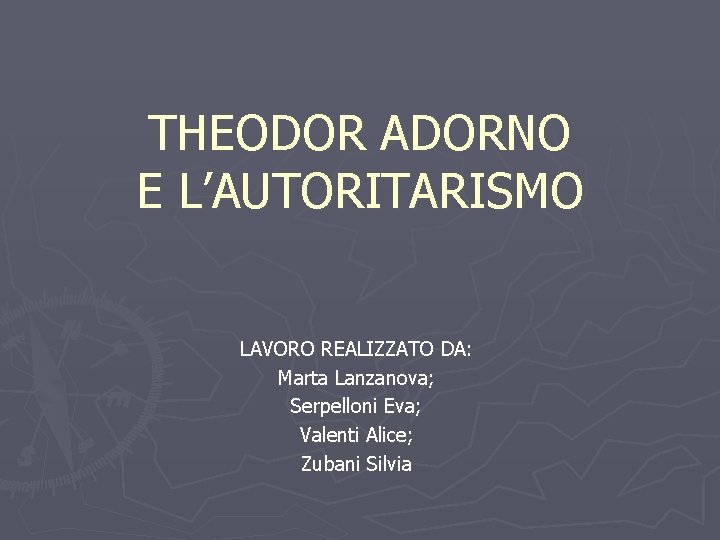 THEODOR ADORNO
E L’AUTORITARISMO

LAVORO REALIZZATO DA:
Marta Lanzanova;
Serpelloni Eva;
Valenti Alice;
Zubani Silvia